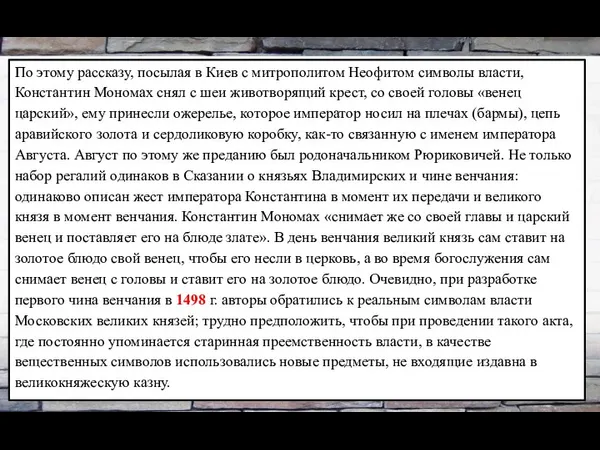 По этому рассказу, посылая в Киев с митрополитом Неофитом символы власти, Константин Мономах снял с шеи животворящий крест, со своей головы «венец царский», ему принесли ожерелье, которое император носил на плечах (бармы), цепь аравийского золота и сердоликовую коробку, как-то связанную с именем императора Августа. Август по этому же преданию был родоначальником Рюриковичей. Не только набор регалий одинаков в Сказании о князьях Владимирских и чине венчания: одинаково описан жест императора Константина в момент их передачи и великого князя в момент венчания. Константин Мономах «снимает же со своей главы и царский венец и поставляет его на блюде злате». В день венчания великий князь сам ставит на золотое блюдо свой венец, чтобы его несли в церковь, а во время богослужения сам снимает венец с головы и ставит его на золотое блюдо. Очевидно, при разработке первого чина венчания в 1498 г. авторы обратились к реальным символам власти Московских великих князей; трудно предположить, чтобы при проведении такого акта, где постоянно упоминается старинная преемственность власти, в качестве вещественных символов использовались новые предметы, не входящие издавна в великокняжескую казну.